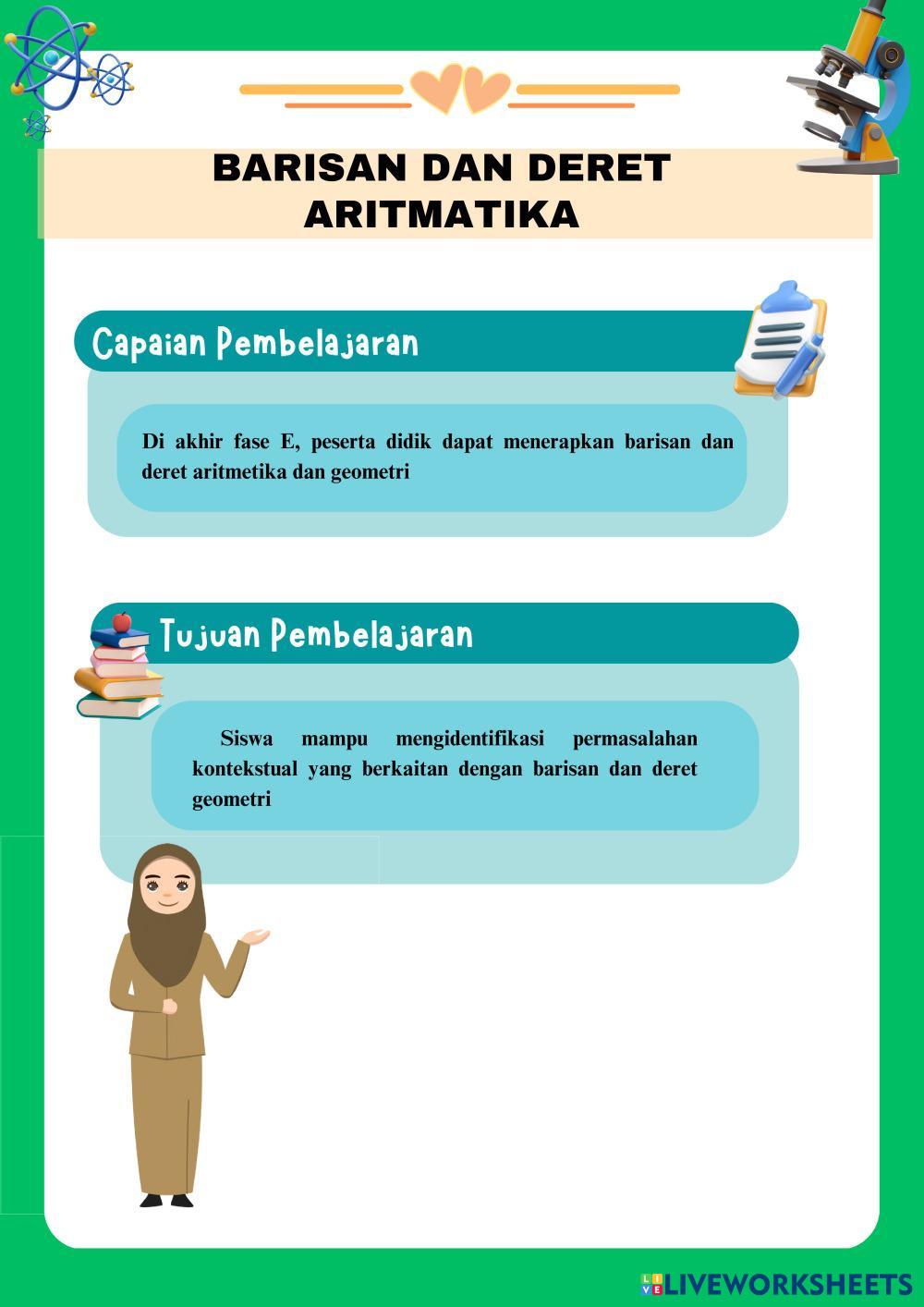 BARISAN DAN DERET ARITMATIKA

Capaian Pembelajaran

Di akhir fase E, peserta didik dapat menerapkan barisan dan deret aritmetika dan geometri

Tujuan Pembelajaran

Siswa mampu mengidentifikasi permasalahan kontekstual yang berkaitan dengan barisan dan deret geometri

LIVEWORKSHEETS